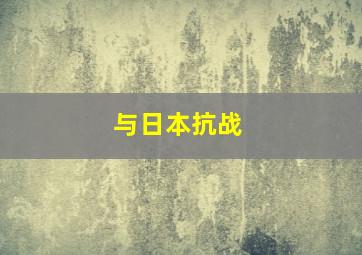 与日本抗战